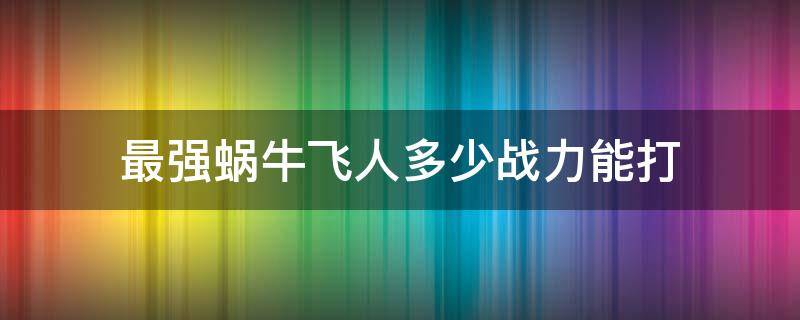 最强蜗牛飞人多少战力能打